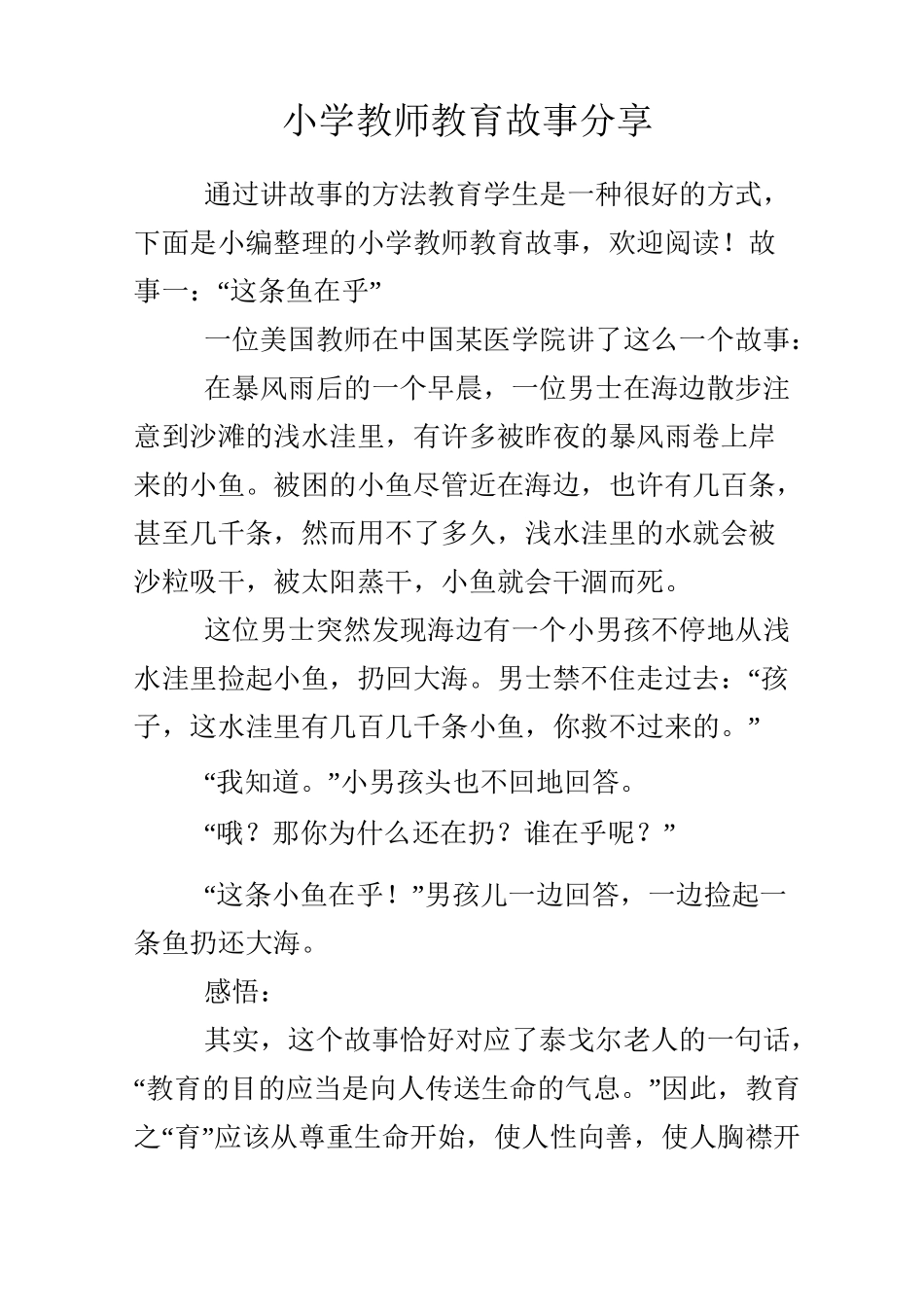 小学教师教育故事分享

通过讲故事的方法教育学生是一种很好的方式，下面是小编整理的小学教师教育故事，欢迎阅读！故事一：“这条鱼在乎”

一位美国教师在中国某医学院讲了这么一个故事：

在暴风雨后的一个早晨，一位男士在海边散步注意到沙滩的浅水洼里，有许多被昨夜的暴风雨卷上岸来的小鱼。被困的小鱼尽管近在海边，也许有几百条，甚至几千条，然而用不了多久，浅水洼里的水就会被沙粒吸干，被太阳蒸干，小鱼就会干涸而死。

这位男士突然发现海边有一个小男孩不停地从浅水洼里捡起小鱼，扔回大海。男士禁不住走过去：“孩子，这水洼里有几百几千条小鱼，你救不过来的。”

“我知道。”小男孩头也不回地回答。

“哦？那你为什么还在扔？谁在乎呢？”

“这条小鱼在乎！”男孩儿一边回答，一边捡起一条鱼扔还大海。

感悟：

其实，这个故事恰好对应了泰戈尔老人的一句话，“教育的目的应当是向人传送生命的气息。”因此，教育之“育”应该从尊重生命开始，使人性向善，使人胸襟开